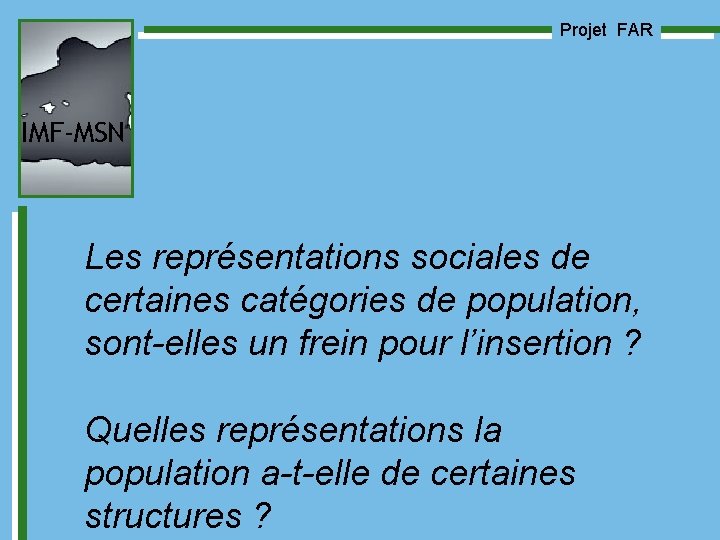 IMF-MSN

Projet FAR

Les représentations sociales de certaines catégories de population, sont-elles un frein pour l'insertion ?

Quelles représentations la population a-t-elle de certaines structures ?